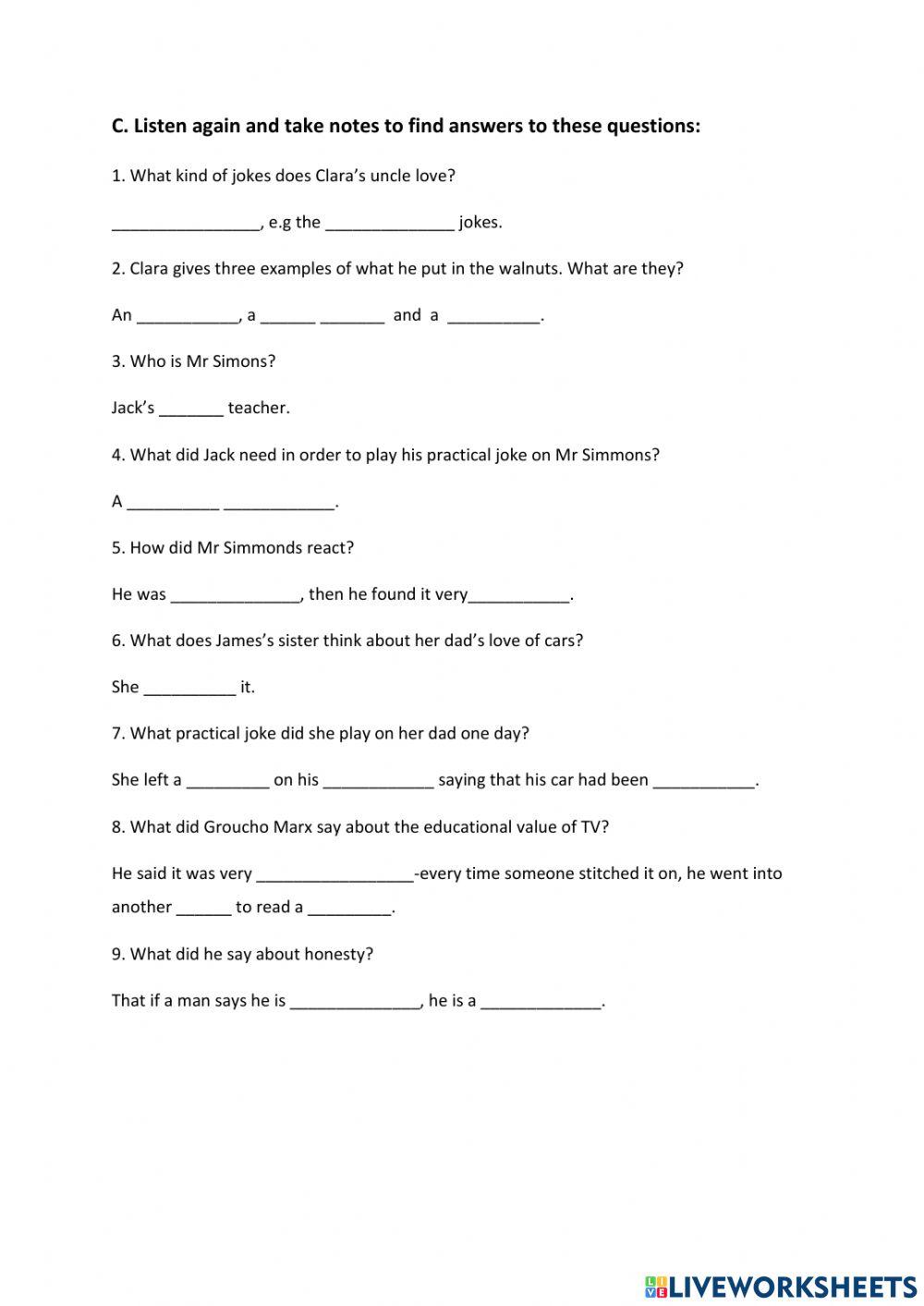 C. Listen again and take notes to find answers to these questions:

1. What kind of jokes does Clara's uncle love?

________________, e.g the ______________ jokes.

2. Clara gives three examples of what he put in the walnuts. What are they?

An ___________, a ______ _______ and a __________.

3. Who is Mr Simons?

Jack's _______ teacher.

4. What did Jack need in order to play his practical joke on Mr Simmons?

A __________ ____________.

5. How did Mr Simmonds react?

He was ______________, then he found it very___________.

6. What does James's sister think about her dad's love of cars?

She __________ it.

7. What practical joke did she play on her dad one day?

She left a _________ on his ____________ saying that his car had been ___________.

8. What did Groucho Marx say about the educational value of TV?

He said it was very _________________-every time someone stitched it on, he went into another ______ to read a _________.

9. What did he say about honesty?

That if a man says he is ______________, he is a _____________.

LIVEWORKSHEETS